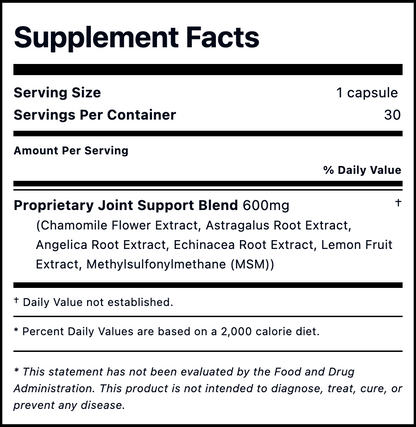 Supplement Facts

Serving Size 1 capsule
Servings Per Container 30

Amount Per Serving

% Daily Value

Proprietary Joint Support Blend 600mg †
(Chamomile Flower Extract, Astragalus Root Extract, Angelica Root Extract, Echinacea Root Extract, Lemon Fruit Extract, Methylsulfonylmethane (MSM))

† Daily Value not established.

* Percent Daily Values are based on a 2,000 calorie diet.

* This statement has not been evaluated by the Food and Drug Administration. This product is not intended to diagnose, treat, cure, or prevent any disease.